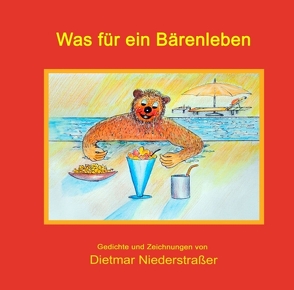 Was für ein Bärenleben

Gedichte und Zeichnungen von
Dietmar Niederstraßer